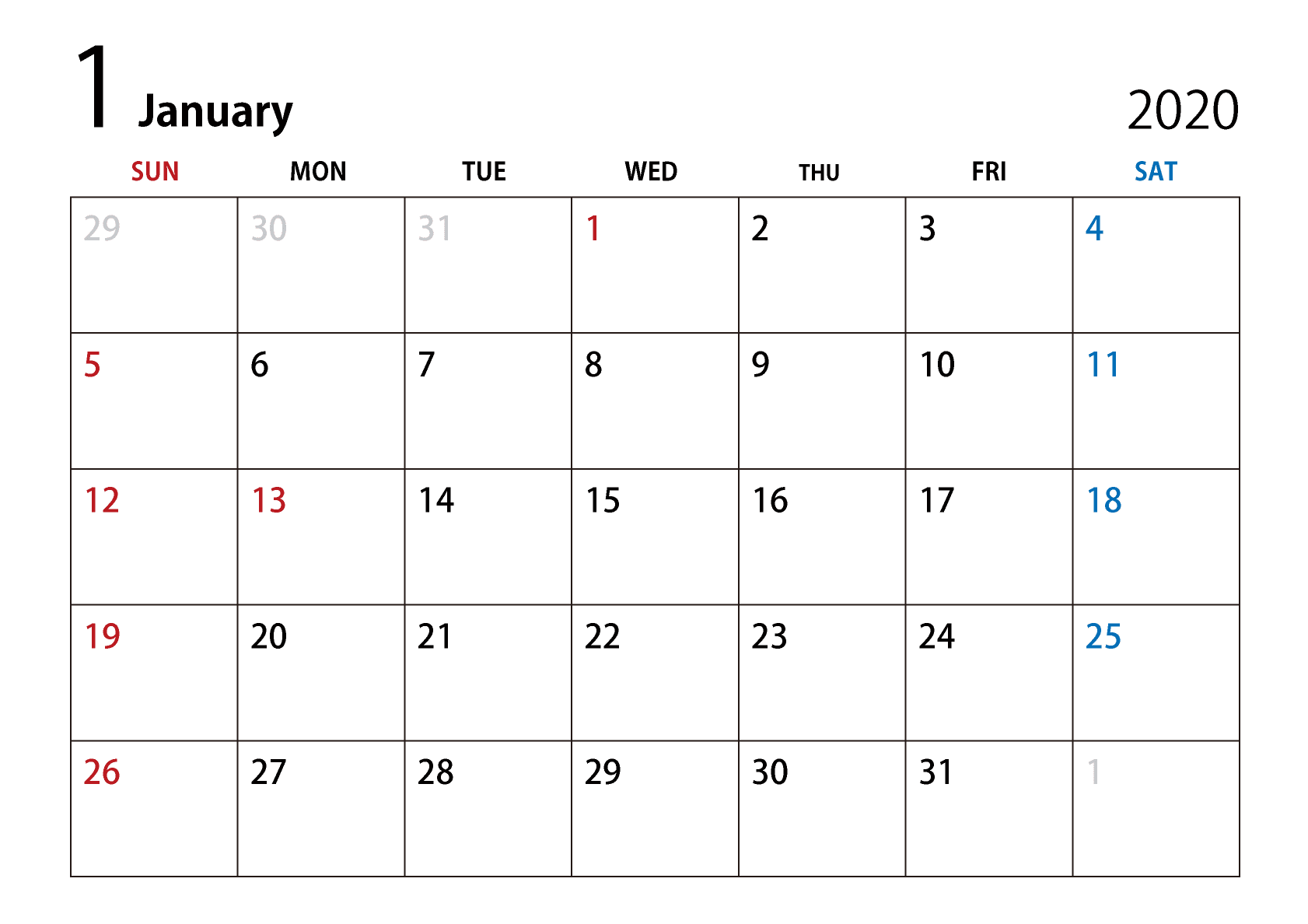 1 January

2020

| SUN | MON | TUE | WED | THU | FRI | SAT |
|---|---|---|---|---|---|---|
| 29 | 30 | 31 | 1 | 2 | 3 | 4 |
| 5 | 6 | 7 | 8 | 9 | 10 | 11 |
| 12 | 13 | 14 | 15 | 16 | 17 | 18 |
| 19 | 20 | 21 | 22 | 23 | 24 | 25 |
| 26 | 27 | 28 | 29 | 30 | 31 | 1 |